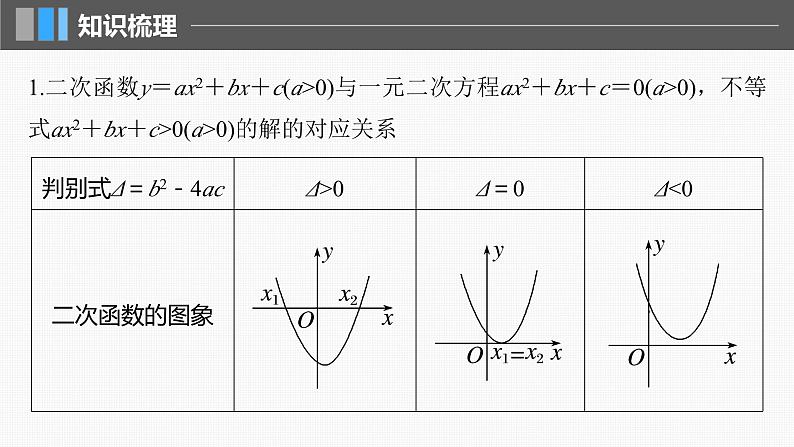 知识梳理

1.二次函数$y=ax^2+bx+c(a>0)$与一元二次方程$ax^2+bx+c=0(a>0)$，不等式$ax^2+bx+c>0(a>0)$的解的对应关系

| 判别式$\Delta=b^2-4ac$ | $\Delta>0$ | $\Delta=0$ | $\Delta<0$ |
|---|---|---|---|
| 二次函数的图象 | $y$ $x_1$ $x_2$ $O$ $x$ | $y$ $O$ $x_1=x_2$ $x$ | $y$ $O$ $x$ |